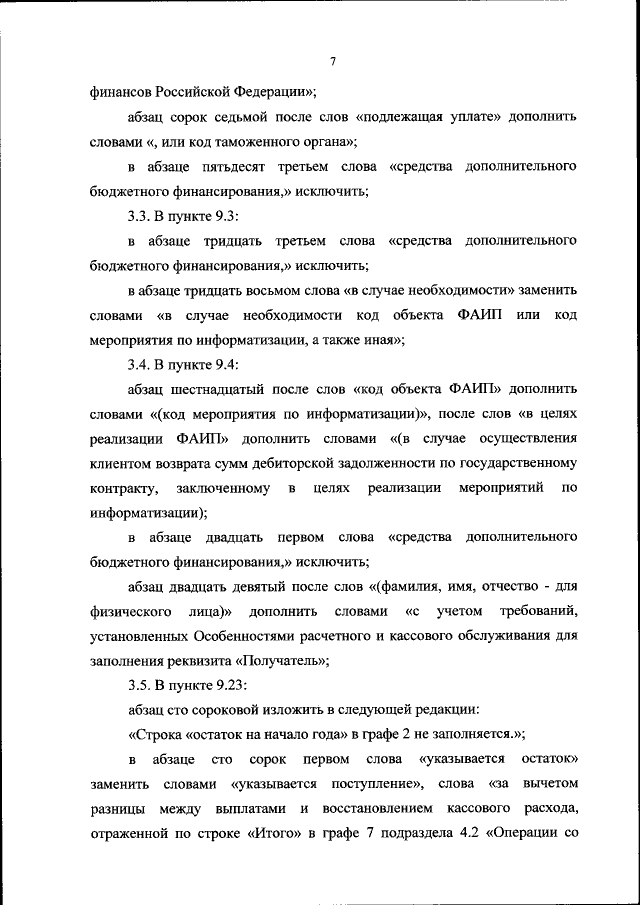 7

финансов Российской Федерации»;

абзац сорок седьмой после слов «подлежащая уплате» дополнить словами «, или код таможенного органа»;

в абзаце пятьдесят третьем слова «средства дополнительного бюджетного финансирования,» исключить;

3.3. В пункте 9.3:

в абзаце тридцать третьем слова «средства дополнительного бюджетного финансирования,» исключить;

в абзаце тридцать восьмом слова «в случае необходимости» заменить словами «в случае необходимости код объекта ФАИП или код мероприятия по информатизации, а также иная»;

3.4. В пункте 9.4:

абзац шестнадцатый после слов «код объекта ФАИП» дополнить словами «(код мероприятия по информатизации)», после слов «в целях реализации ФАИП» дополнить словами «(в случае осуществления клиентом возврата сумм дебиторской задолженности по государственному контракту, заключенному в целях реализации мероприятий по информатизации);

в абзаце двадцать первом слова «средства дополнительного бюджетного финансирования,» исключить;

абзац двадцать девятый после слов «(фамилия, имя, отчество - для физического лица)» дополнить словами «с учетом требований, установленных Особенностями расчетного и кассового обслуживания для заполнения реквизита «Получатель»;

3.5. В пункте 9.23:

абзац сто сороковой изложить в следующей редакции:

«Строка «остаток на начало года» в графе 2 не заполняется.»;

в абзаце сто сорок первом слова «указывается остаток» заменить словами «указывается поступление», слова «за вычетом разницы между выплатами и восстановлением кассового расхода, отраженной по строке «Итого» в графе 7 подраздела 4.2 «Операции со